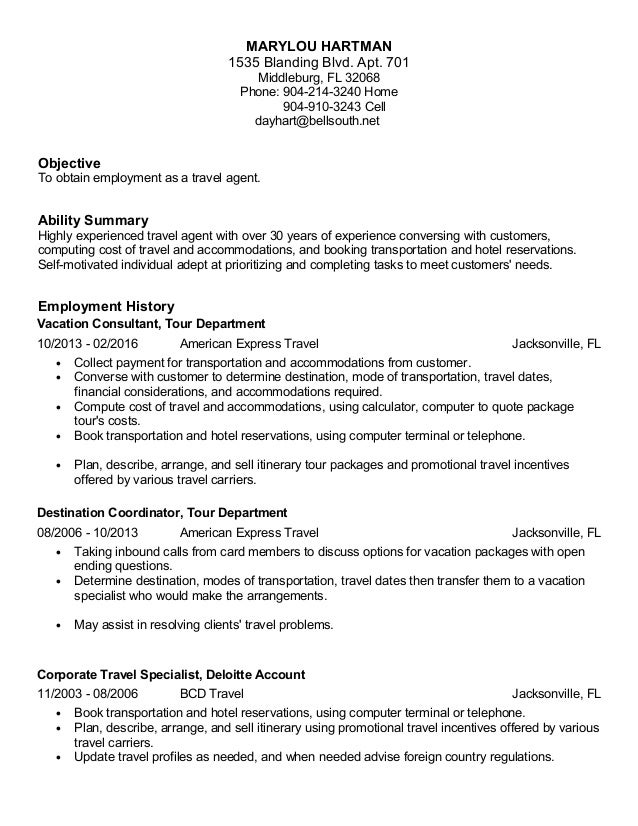 MARYLOU HARTMAN
1535 Blanding Blvd. Apt. 701
Middleburg, FL 32068
Phone: 904-214-3240 Home
904-910-3243 Cell
dayhart@bellsouth.net

Objective
To obtain employment as a travel agent.

Ability Summary
Highly experienced travel agent with over 30 years of experience conversing with customers, computing cost of travel and accommodations, and booking transportation and hotel reservations. Self-motivated individual adept at prioritizing and completing tasks to meet customers' needs.

Employment History
Vacation Consultant, Tour Department
10/2013 - 02/2016 American Express Travel Jacksonville, FL
• Collect payment for transportation and accommodations from customer.
• Converse with customer to determine destination, mode of transportation, travel dates, financial considerations, and accommodations required.
• Compute cost of travel and accommodations, using calculator, computer to quote package tour's costs.
• Book transportation and hotel reservations, using computer terminal or telephone.

• Plan, describe, arrange, and sell itinerary tour packages and promotional travel incentives offered by various travel carriers.

Destination Coordinator, Tour Department
08/2006 - 10/2013 American Express Travel Jacksonville, FL
• Taking inbound calls from card members to discuss options for vacation packages with open ending questions.
• Determine destination, modes of transportation, travel dates then transfer them to a vacation specialist who would make the arrangements.

• May assist in resolving clients' travel problems.

Corporate Travel Specialist, Deloitte Account
11/2003 - 08/2006 BCD Travel Jacksonville, FL
• Book transportation and hotel reservations, using computer terminal or telephone.
• Plan, describe, arrange, and sell itinerary using promotional travel incentives offered by various travel carriers.
• Update travel profiles as needed, and when needed advise foreign country regulations.